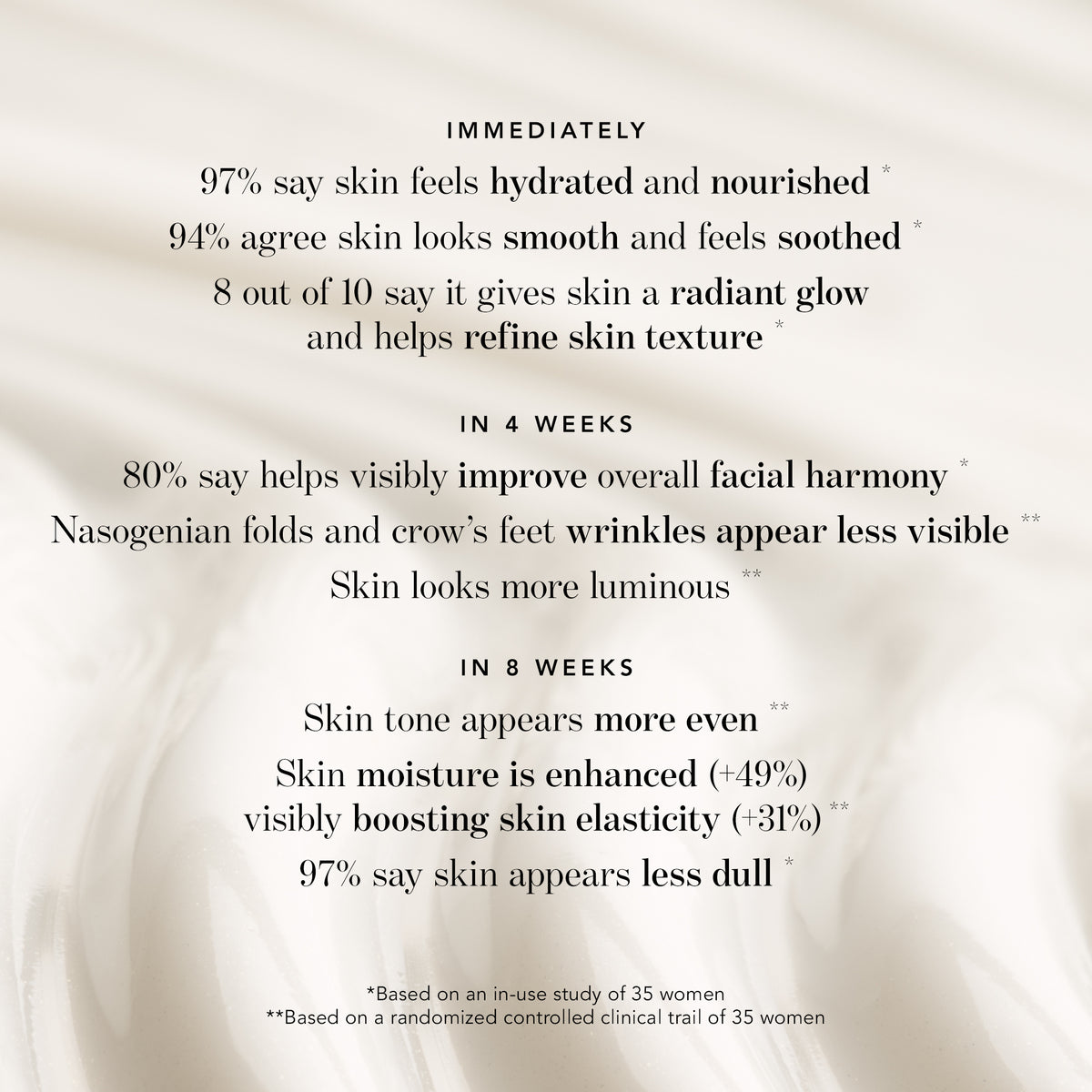 IMMEDIATELY

97% say skin feels hydrated and nourished *

94% agree skin looks smooth and feels soothed *

8 out of 10 say it gives skin a radiant glow and helps refine skin texture *

IN 4 WEEKS

80% say helps visibly improve overall facial harmony *

Nasogenian folds and crow's feet wrinkles appear less visible **

Skin looks more luminous **

IN 8 WEEKS

Skin tone appears more even **

Skin moisture is enhanced (+49%) visibly boosting skin elasticity (+31%) **

97% say skin appears less dull *

*Based on an in-use study of 35 women
**Based on a randomized controlled clinical trail of 35 women